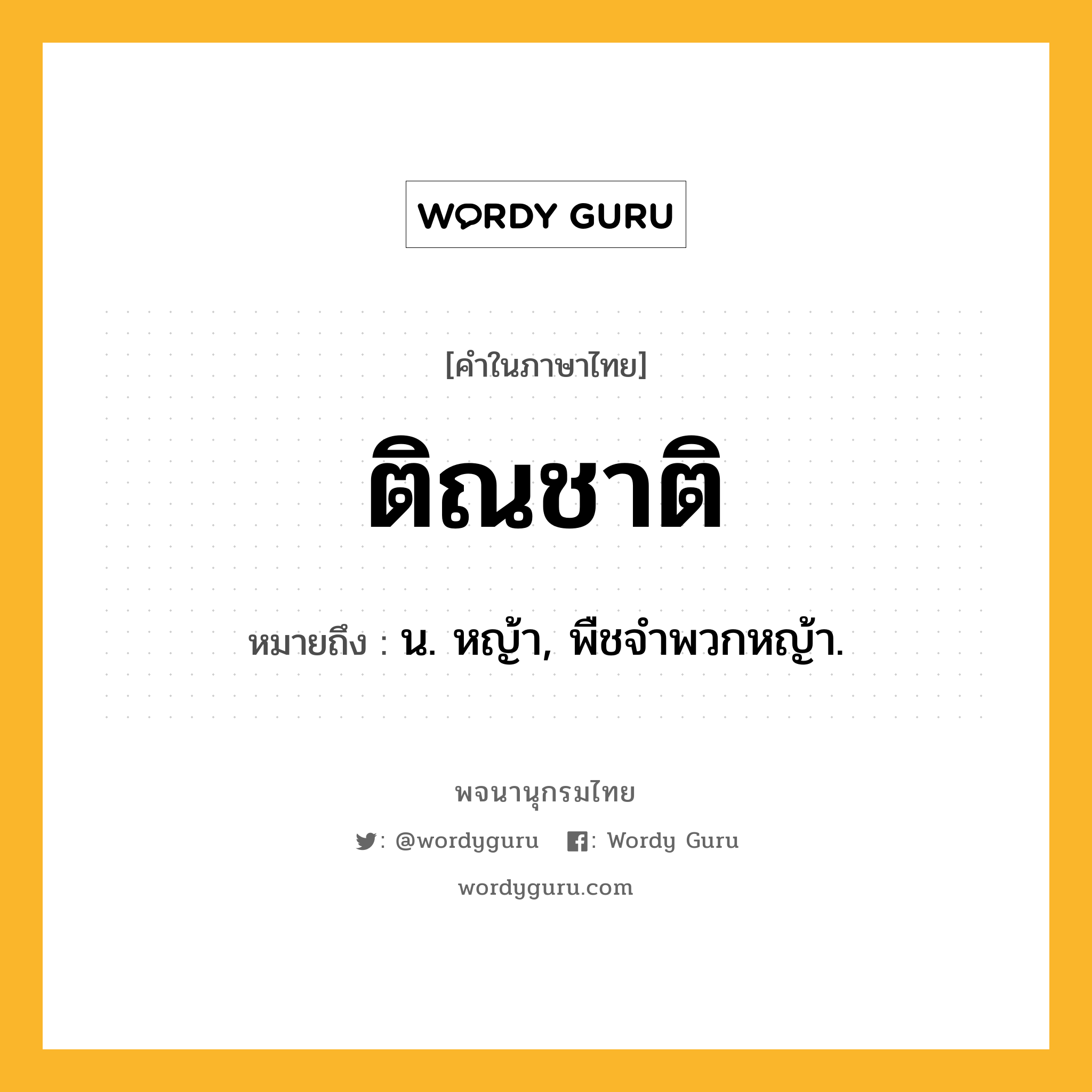 WORDY GURU

[คำในภาษาไทย]

ติณชาติ

หมายถึง : น. หญ้า, พืชจำพวกหญ้า.

พจนานุกรมไทย

: @wordyguru : Wordy Guru

wordyguru.com